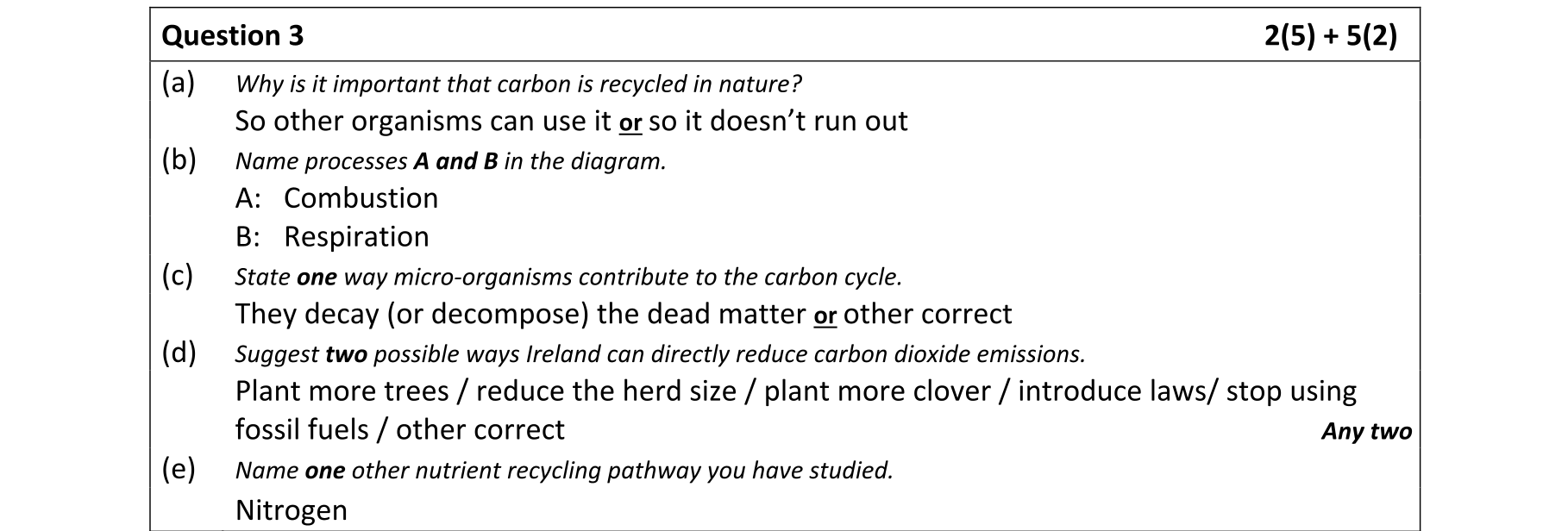 Question 3 2(5) + 5(2)

(a) Why is it important that carbon is recycled in nature?

So other organisms can use it or so it doesn't run out

(b) Name processes A and B in the diagram.

A: Combustion

B: Respiration

(c) State one way micro-organisms contribute to the carbon cycle.

They decay (or decompose) the dead matter or other correct

(d) Suggest two possible ways Ireland can directly reduce carbon dioxide emissions.

Plant more trees / reduce the herd size / plant more clover / introduce laws/ stop using fossil fuels / other correct Any two

(e) Name one other nutrient recycling pathway you have studied.

Nitrogen